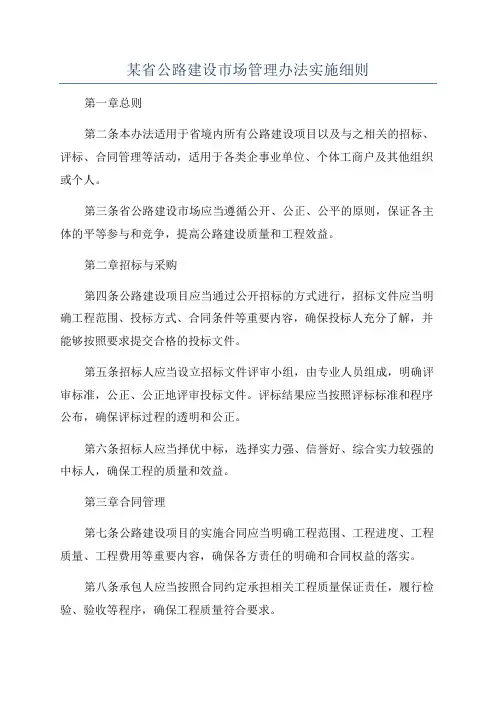 某省公路建设市场管理办法实施细则

第一章总则

第二条本办法适用于省境内所有公路建设项目以及与之相关的招标、评标、合同管理等活动，适用于各类企事业单位、个体工商户及其他组织或个人。

第三条省公路建设市场应当遵循公开、公正、公平的原则，保证各主体的平等参与和竞争，提高公路建设质量和工程效益。

第二章招标与采购

第四条公路建设项目应当通过公开招标的方式进行，招标文件应当明确工程范围、投标方式、合同条件等重要内容，确保投标人充分了解，并能够按照要求提交合格的投标文件。

第五条招标人应当设立招标文件评审小组，由专业人员组成，明确评审标准，公正、公正地评审投标文件。评标结果应当按照评标标准和程序公布，确保评标过程的透明和公正。

第六条招标人应当择优中标，选择实力强、信誉好、综合实力较强的中标人，确保工程的质量和效益。

第三章合同管理

第七条公路建设项目的实施合同应当明确工程范围、工程进度、工程质量、工程费用等重要内容，确保各方责任的明确和合同权益的落实。

第八条承包人应当按照合同约定承担相关工程质量保证责任，履行检验、验收等程序，确保工程质量符合要求。